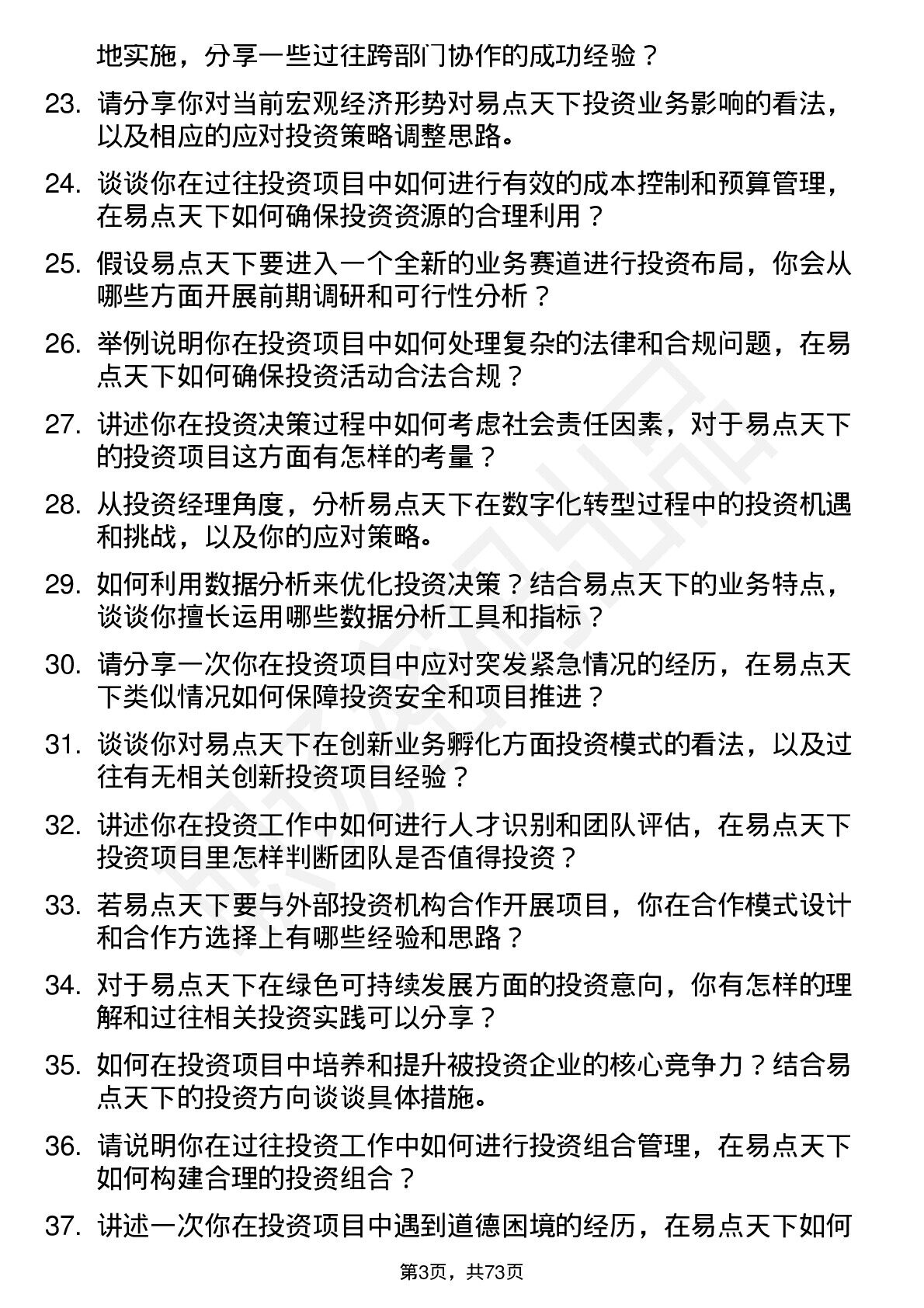 地实施，分享一些过往跨部门协作的成功经验？

23. 请分享你对当前宏观经济形势对易点天下投资业务影响的看法，以及相应的应对投资策略调整思路。

24. 谈谈你在过往投资项目中如何进行有效的成本控制和预算管理，在易点天下如何确保投资资源的合理利用？

25. 假设易点天下要进入一个全新的业务赛道进行投资布局，你会从哪些方面开展前期调研和可行性分析？

26. 举例说明你在投资项目中如何处理复杂的法律和合规问题，在易点天下如何确保投资活动合法合规？

27. 讲述你在投资决策过程中如何考虑社会责任因素，对于易点天下的投资项目这方面有怎样的考量？

28. 从投资经理角度，分析易点天下在数字化转型过程中的投资机遇和挑战，以及你的应对策略。

29. 如何利用数据分析来优化投资决策？结合易点天下的业务特点，谈谈你擅长运用哪些数据分析工具和指标？

30. 请分享一次你在投资项目中应对突发紧急情况的经历，在易点天下类似情况如何保障投资安全和项目推进？

31. 谈谈你对易点天下在创新业务孵化方面投资模式的看法，以及过往有无相关创新投资项目经验？

32. 讲述你在投资工作中如何进行人才识别和团队评估，在易点天下投资项目里怎样判断团队是否值得投资？

33. 若易点天下要与外部投资机构合作开展项目，你在合作模式设计和合作方选择上有哪些经验和思路？

34. 对于易点天下在绿色可持续发展方面的投资意向，你有怎样的理解和过往相关投资实践可以分享？

35. 如何在投资项目中培养和提升被投资企业的核心竞争力？结合易点天下的投资方向谈谈具体措施。

36. 请说明你在过往投资工作中如何进行投资组合管理，在易点天下如何构建合理的投资组合？

37. 讲述一次你在投资项目中遇到道德困境的经历，在易点天下如何

第3页，共73页